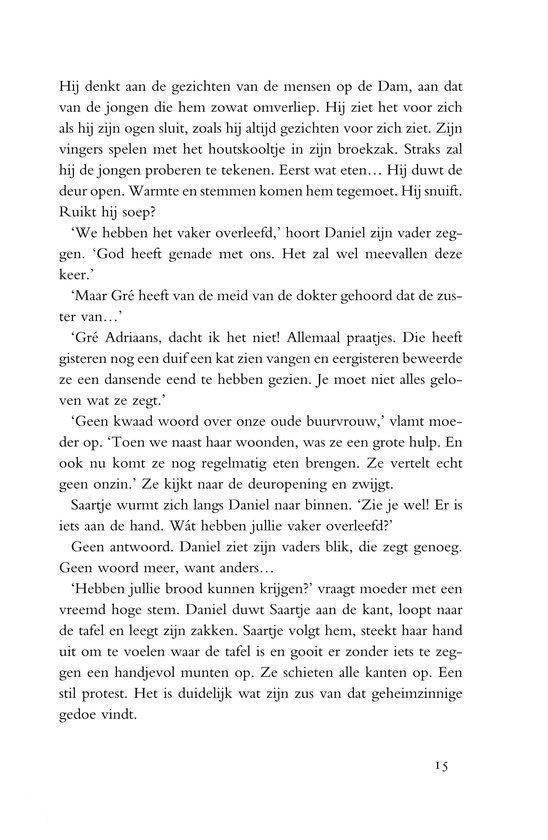 Hij denkt aan de gezichten van de mensen op de Dam, aan dat van de jongen die hem zowat omverliep. Hij ziet het voor zich als hij zijn ogen sluit, zoals hij altijd gezichten voor zich ziet. Zijn vingers spelen met het houtskooltje in zijn broekzak. Straks zal hij de jongen proberen te tekenen. Eerst wat eten… Hij duwt de deur open. Warmte en stemmen komen hem tegemoet. Hij snuift. Ruikt hij soep?

'We hebben het vaker overleefd,' hoort Daniel zijn vader zeggen. 'God heeft genade met ons. Het zal wel meevallen deze keer.'

'Maar Gré heeft van de meid van de dokter gehoord dat de zuster van…'

'Gré Adriaans, dacht ik het niet! Allemaal praatjes. Die heeft gisteren nog een duif een kat zien vangen en eergisteren beweerde ze een dansende eend te hebben gezien. Je moet niet alles geloven wat ze zegt.'

'Geen kwaad woord over onze oude buurvrouw,' vlamt moeder op. 'Toen we naast haar woonden, was ze een grote hulp. En ook nu komt ze nog regelmatig eten brengen. Ze vertelt echt geen onzin.' Ze kijkt naar de deuropening en zwijgt.

Saartje wurmt zich langs Daniel naar binnen. 'Zie je wel! Er is iets aan de hand. Wát hebben jullie vaker overleefd?'

Geen antwoord. Daniel ziet zijn vaders blik, die zegt genoeg. Geen woord meer, want anders…

'Hebben jullie brood kunnen krijgen?' vraagt moeder met een vreemd hoge stem. Daniel duwt Saartje aan de kant, loopt naar de tafel en leegt zijn zakken. Saartje volgt hem, steekt haar hand uit om te voelen waar de tafel is en gooit er zonder iets te zeggen een handjevol munten op. Ze schieten alle kanten op. Een stil protest. Het is duidelijk wat zijn zus van dat geheimzinnige gedoe vindt.

15